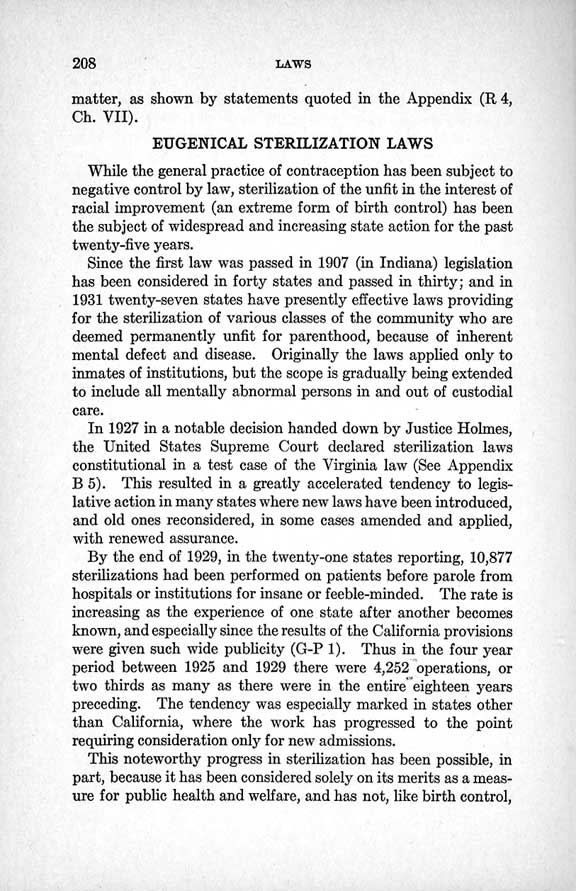 208 LAWS

matter, as shown by statements quoted in the Appendix (R 4, Ch. VII).

EUGENICAL STERILIZATION LAWS

While the general practice of contraception has been subject to negative control by law, sterilization of the unfit in the interest of racial improvement (an extreme form of birth control) has been the subject of widespread and increasing state action for the past twenty-five years.

Since the first law was passed in 1907 (in Indiana) legislation has been considered in forty states and passed in thirty; and in 1931 twenty-seven states have presently effective laws providing for the sterilization of various classes of the community who are deemed permanently unfit for parenthood, because of inherent mental defect and disease. Originally the laws applied only to inmates of institutions, but the scope is gradually being extended to include all mentally abnormal persons in and out of custodial care.

In 1927 in a notable decision handed down by Justice Holmes, the United States Supreme Court declared sterilization laws constitutional in a test case of the Virginia law (See Appendix B 5). This resulted in a greatly accelerated tendency to legislative action in many states where new laws have been introduced, and old ones reconsidered, in some cases amended and applied, with renewed assurance.

By the end of 1929, in the twenty-one states reporting, 10,877 sterilizations had been performed on patients before parole from hospitals or institutions for insane or feeble-minded. The rate is increasing as the experience of one state after another becomes known, and especially since the results of the California provisions were given such wide publicity (G-P 1). Thus in the four year period between 1925 and 1929 there were 4,252 operations, or two thirds as many as there were in the entire eighteen years preceding. The tendency was especially marked in states other than California, where the work has progressed to the point requiring consideration only for new admissions.

This noteworthy progress in sterilization has been possible, in part, because it has been considered solely on its merits as a measure for public health and welfare, and has not, like birth control,